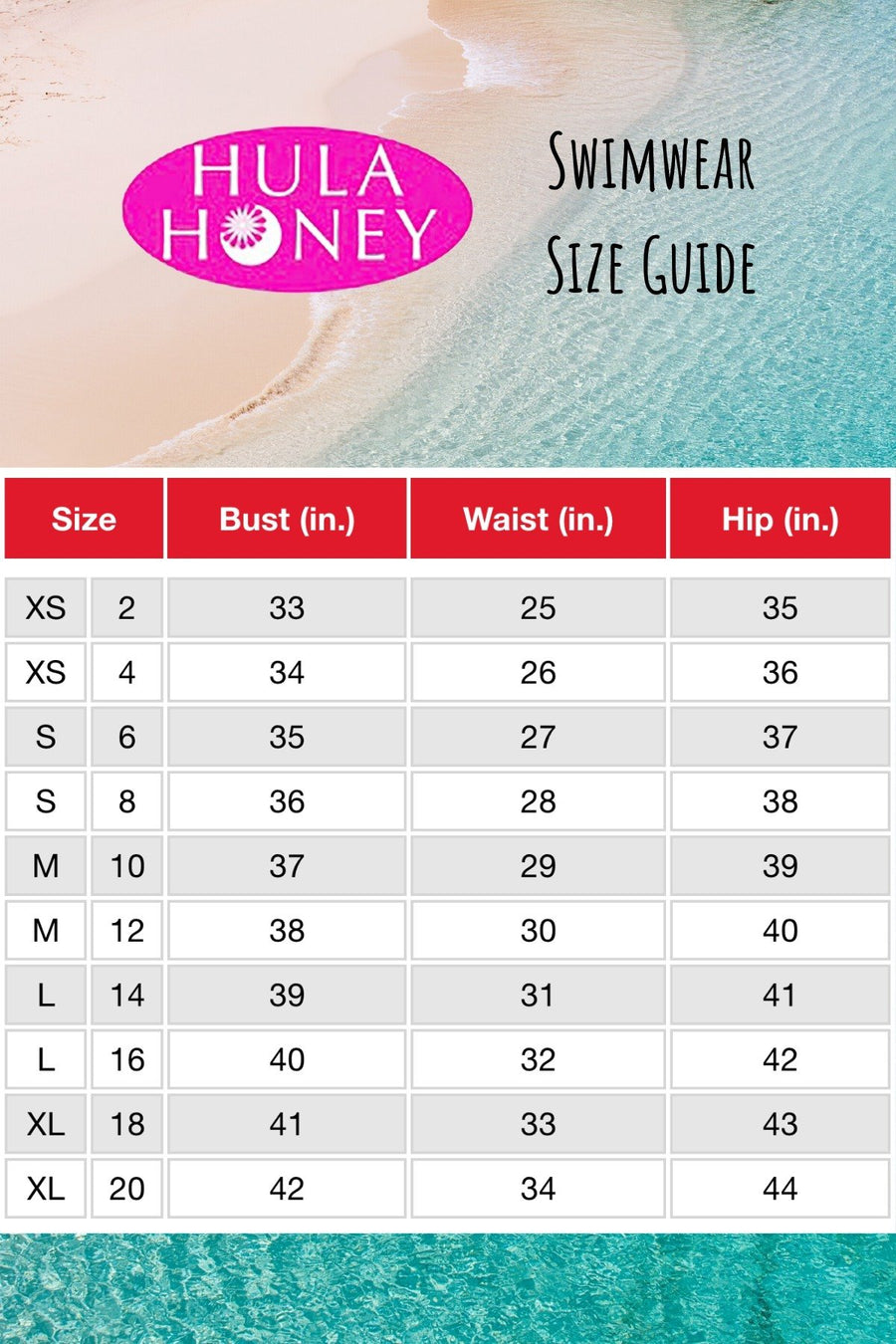 HULA HONEY

Swimwear Size Guide

| Size | | Bust (in.) | Waist (in.) | Hip (in.) |
|---|---|---|---|---|
| XS | 2 | 33 | 25 | 35 |
| XS | 4 | 34 | 26 | 36 |
| S | 6 | 35 | 27 | 37 |
| S | 8 | 36 | 28 | 38 |
| M | 10 | 37 | 29 | 39 |
| M | 12 | 38 | 30 | 40 |
| L | 14 | 39 | 31 | 41 |
| L | 16 | 40 | 32 | 42 |
| XL | 18 | 41 | 33 | 43 |
| XL | 20 | 42 | 34 | 44 |